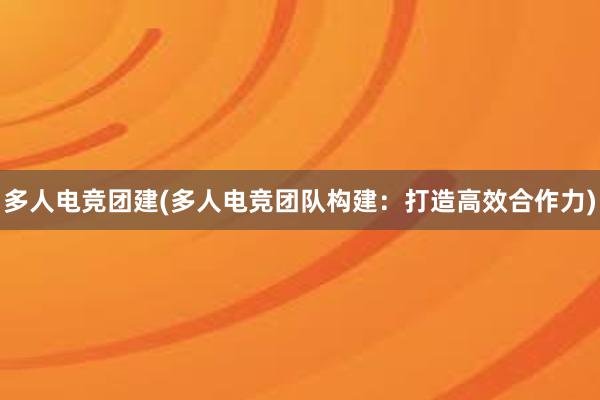 多人电竞团建(多人电竞团队构建：打造高效合作力)